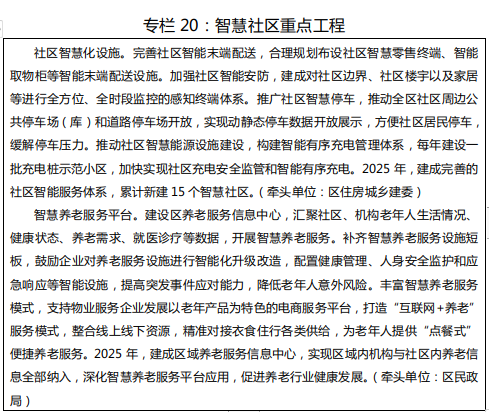 专栏 20：智慧社区重点工程

社区智慧化设施。完善社区智能末端配送，合理规划布设社区智慧零售终端、智能取物柜等智能末端配送设施。加强社区智能安防，建成对社区边界、社区楼宇以及家居等进行全方位、全时段监控的感知终端体系。推广社区智慧停车，推动全区社区周边公共停车场（库）和道路停车场开放，实现动静态停车数据开放展示，方便社区居民停车，缓解停车压力。推动社区智慧能源设施建设，构建智能有序充电管理体系，每年建设一批充电桩示范小区，加快实现社区充电安全监管和智能有序充电。2025 年，建成完善的社区智能服务体系，累计新建 15 个智慧社区。（牵头单位：区住房城乡建委）

智慧养老服务平台。建设区养老服务信息中心，汇聚社区、机构老年人生活情况、健康状态、养老需求、就医诊疗等数据，开展智慧养老服务。补齐智慧养老服务设施短板，鼓励企业对养老服务设施进行智能化升级改造，配置健康管理、人身安全监护和应急响应等智能设施，提高突发事件应对能力，降低老年人意外风险。丰富智慧养老服务模式，支持物业服务企业发展以老年产品为特色的电商服务平台，打造“互联网+养老”服务模式，整合线上线下资源，精准对接衣食住行各类供给，为老年人提供“点餐式”便捷养老服务。2025 年，建成区域养老服务信息中心，实现区域内机构与社区内养老信息全部纳入，深化智慧养老服务平台应用，促进养老行业健康发展。（牵头单位：区民政局）